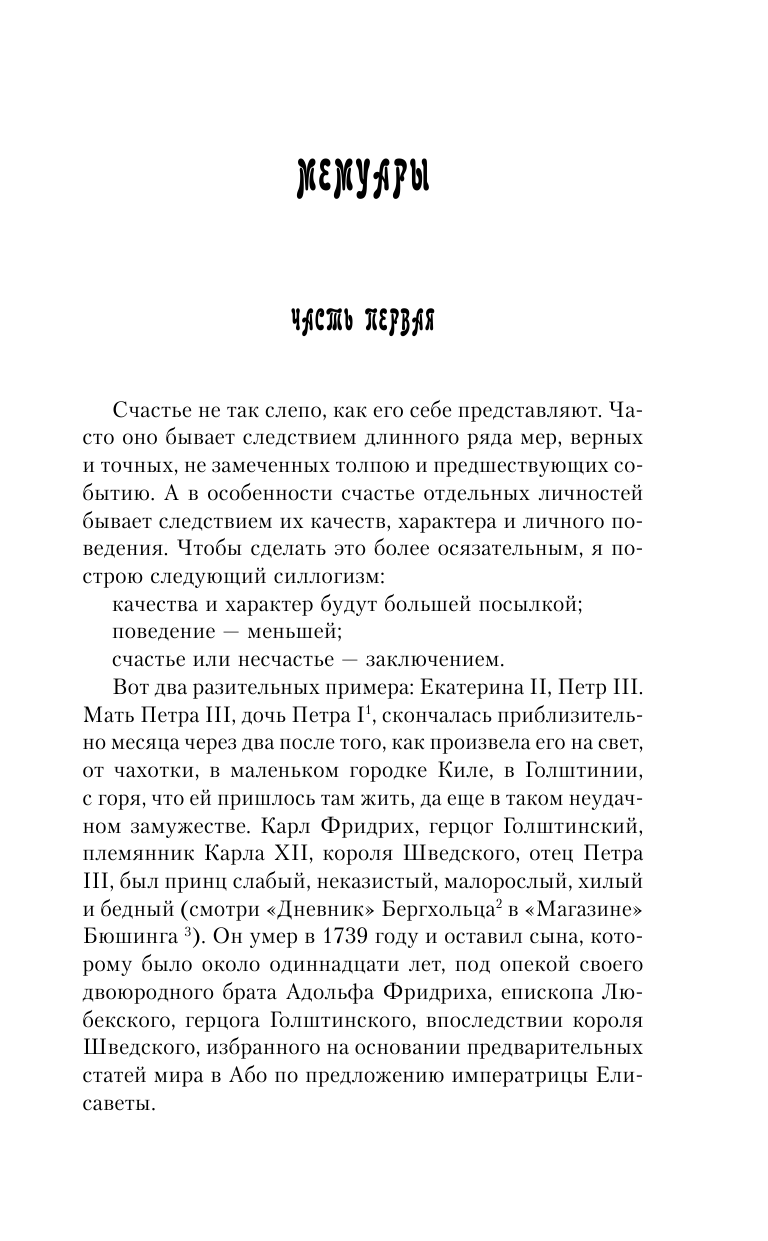 МЕМУАРЫ

ЧАСТЬ ПЕРВАЯ

Счастье не так слепо, как его себе представляют. Часто оно бывает следствием длинного ряда мер, верных и точных, не замеченных толпою и предшествующих событию. А в особенности счастье отдельных личностей бывает следствием их качеств, характера и личного поведения. Чтобы сделать это более осязательным, я построю следующий силлогизм:

качества и характер будут большей посылкой;

поведение — меньшей;

счастье или несчастье — заключением.

Вот два разительных примера: Екатерина II, Петр III. Мать Петра III, дочь Петра I$^1$, скончалась приблизительно месяца через два после того, как произвела его на свет, от чахотки, в маленьком городке Киле, в Голштинии, с горя, что ей пришлось там жить, да еще в таком неудачном замужестве. Карл Фридрих, герцог Голштинский, племянник Карла XII, короля Шведского, отец Петра III, был принц слабый, неказистый, малорослый, хилый и бедный (смотри «Дневник» Бергхольца$^2$ в «Магазине» Бюшинга $^3$). Он умер в 1739 году и оставил сына, которому было около одиннадцати лет, под опекой своего двоюродного брата Адольфа Фридриха, епископа Любекского, герцога Голштинского, впоследствии короля Шведского, избранного на основании предварительных статей мира в Або по предложению императрицы Елисаветы.